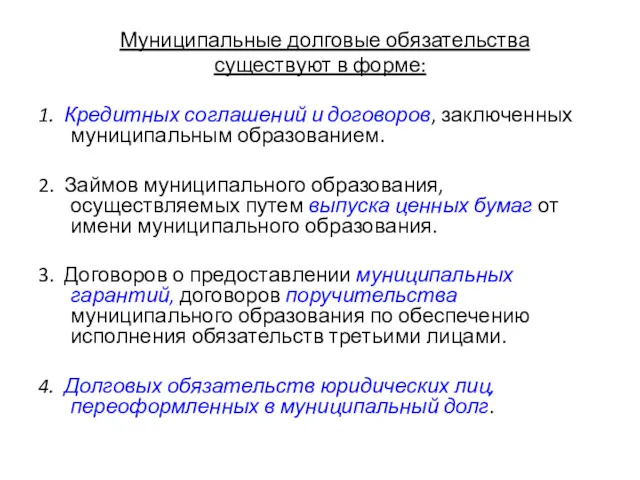 Муниципальные долговые обязательства существуют в форме:

1. Кредитных соглашений и договоров, заключенных муниципальным образованием.

2. Займов муниципального образования, осуществляемых путем выпуска ценных бумаг от имени муниципального образования.

3. Договоров о предоставлении муниципальных гарантий, договоров поручительства муниципального образования по обеспечению исполнения обязательств третьими лицами.

4. Долговых обязательств юридических лиц, переоформленных в муниципальный долг.